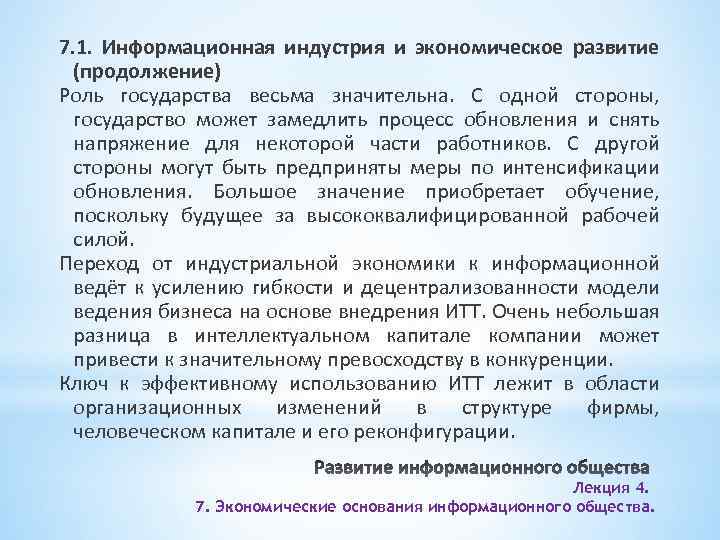 7.1. Информационная индустрия и экономическое развитие (продолжение)

Роль государства весьма значительна. С одной стороны, государство может замедлить процесс обновления и снять напряжение для некоторой части работников. С другой стороны могут быть предприняты меры по интенсификации обновления. Большое значение приобретает обучение, поскольку будущее за высококвалифицированной рабочей силой.

Переход от индустриальной экономики к информационной ведёт к усилению гибкости и децентрализованности модели ведения бизнеса на основе внедрения ИТТ. Очень небольшая разница в интеллектуальном капитале компании может привести к значительному превосходству в конкуренции.

Ключ к эффективному использованию ИТТ лежит в области организационных изменений в структуре фирмы, человеческом капитале и его реконфигурации.

Развитие информационного общества
Лекция 4.
7. Экономические основания информационного общества.